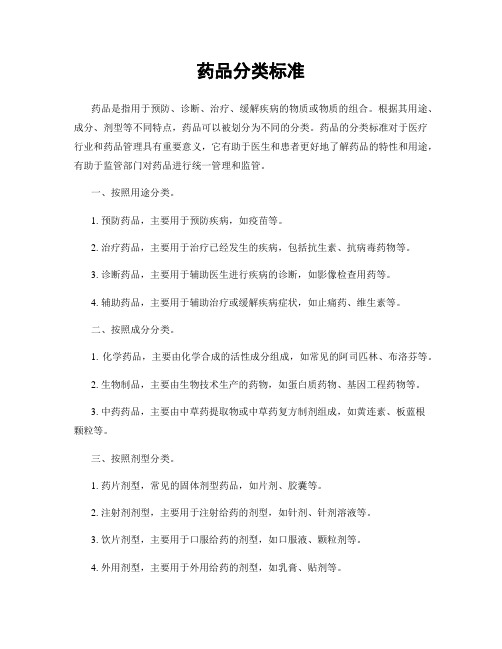 药品分类标准

药品是指用于预防、诊断、治疗、缓解疾病的物质或物质的组合。根据其用途、成分、剂型等不同特点，药品可以被划分为不同的分类。药品的分类标准对于医疗行业和药品管理具有重要意义，它有助于医生和患者更好地了解药品的特性和用途，有助于监管部门对药品进行统一管理和监管。

一、按照用途分类。

1. 预防药品，主要用于预防疾病，如疫苗等。

2. 治疗药品，主要用于治疗已经发生的疾病，包括抗生素、抗病毒药物等。

3. 诊断药品，主要用于辅助医生进行疾病的诊断，如影像检查用药等。

4. 辅助药品，主要用于辅助治疗或缓解疾病症状，如止痛药、维生素等。

二、按照成分分类。

1. 化学药品，主要由化学合成的活性成分组成，如常见的阿司匹林、布洛芬等。

2. 生物制品，主要由生物技术生产的药物，如蛋白质药物、基因工程药物等。

3. 中药药品，主要由中草药提取物或中草药复方制剂组成，如黄连素、板蓝根颗粒等。

三、按照剂型分类。

1. 药片剂型，常见的固体剂型药品，如片剂、胶囊等。

2. 注射剂剂型，主要用于注射给药的剂型，如针剂、针剂溶液等。

3. 饮片剂型，主要用于口服给药的剂型，如口服液、颗粒剂等。

4. 外用剂型，主要用于外用给药的剂型，如乳膏、贴剂等。